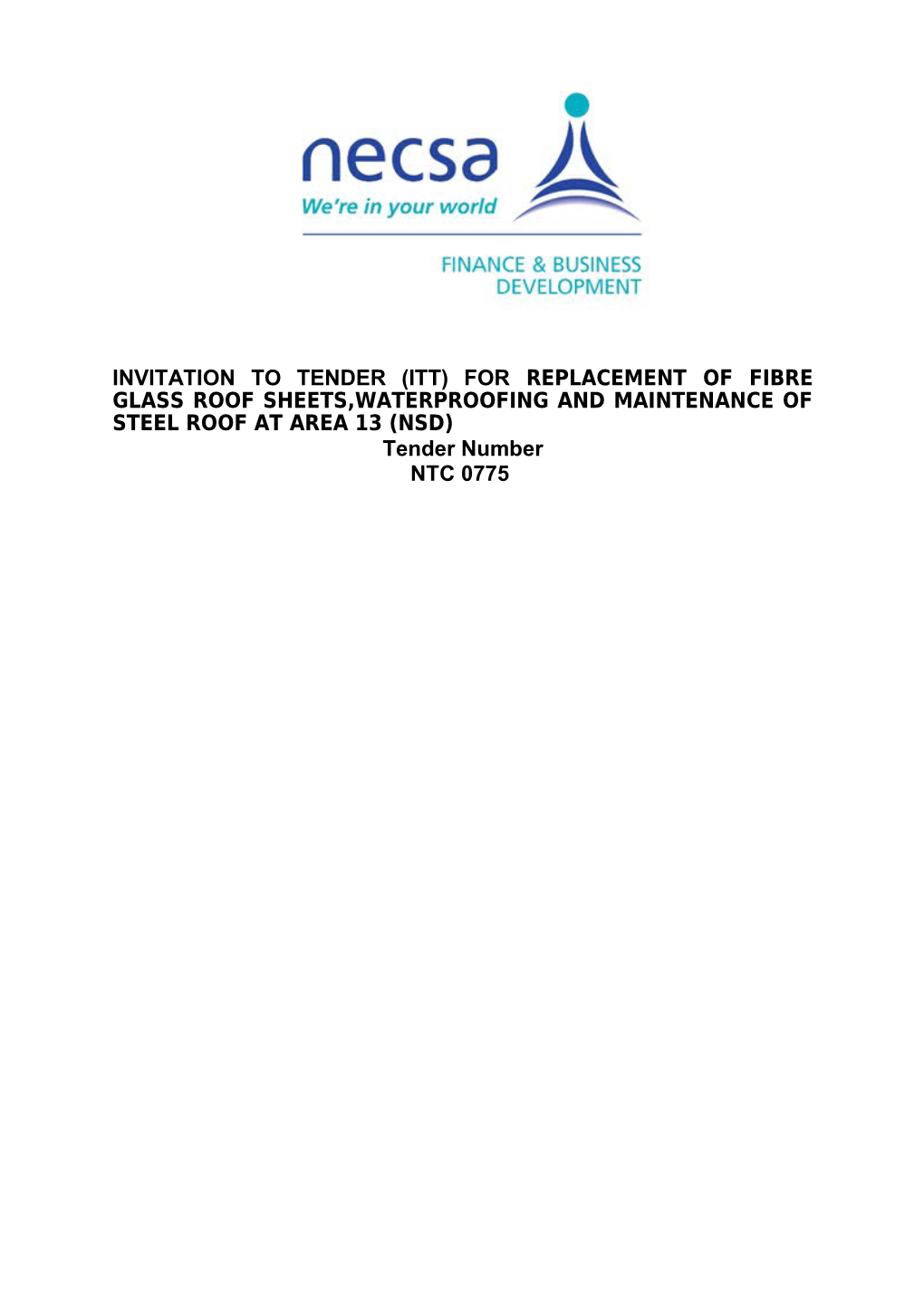 necsa
We're in your world

FINANCE & BUSINESS DEVELOPMENT

INVITATION TO TENDER (ITT) FOR REPLACEMENT OF FIBRE GLASS ROOF SHEETS,WATERPROOFING AND MAINTENANCE OF STEEL ROOF AT AREA 13 (NSD)
Tender Number
NTC 0775